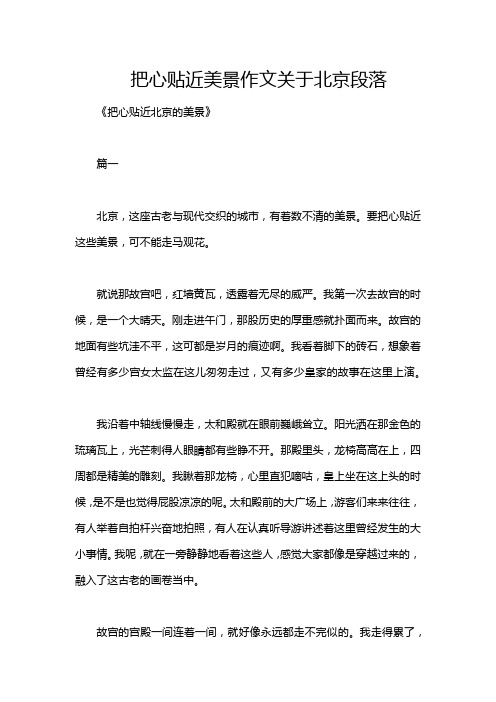 把心贴近美景作文关于北京段落

《把心贴近北京的美景》

篇一

北京，这座古老与现代交织的城市，有着数不清的美景。要把心贴近这些美景，可不能走马观花。

就说那故宫吧，红墙黄瓦，透露着无尽的威严。我第一次去故宫的时候，是一个大晴天。刚走进午门，那股历史的厚重感就扑面而来。故宫的地面有些坑洼不平，这可都是岁月的痕迹啊。我看着脚下的砖石，想象着曾经有多少宫女太监在这儿匆匆走过，又有多少皇家的故事在这里上演。

我沿着中轴线慢慢走，太和殿就在眼前巍峨耸立。阳光洒在那金色的琉璃瓦上，光芒刺得人眼睛都有些睁不开。那殿里头，龙椅高高在上，四周都是精美的雕刻。我瞅着那龙椅，心里直犯嘀咕，皇上坐在这上头的时候，是不是也觉得屁股凉凉的呢。太和殿前的大广场上，游客们来来往往，有人举着自拍杆兴奋地拍照，有人在认真听导游讲述着这里曾经发生的大小事情。我呢，就在一旁静静地看着这些人，感觉大家都像是穿越过来的，融入了这古老的画卷当中。

故宫的宫殿一间连着一间，就好像永远都走不完似的。我走得累了，